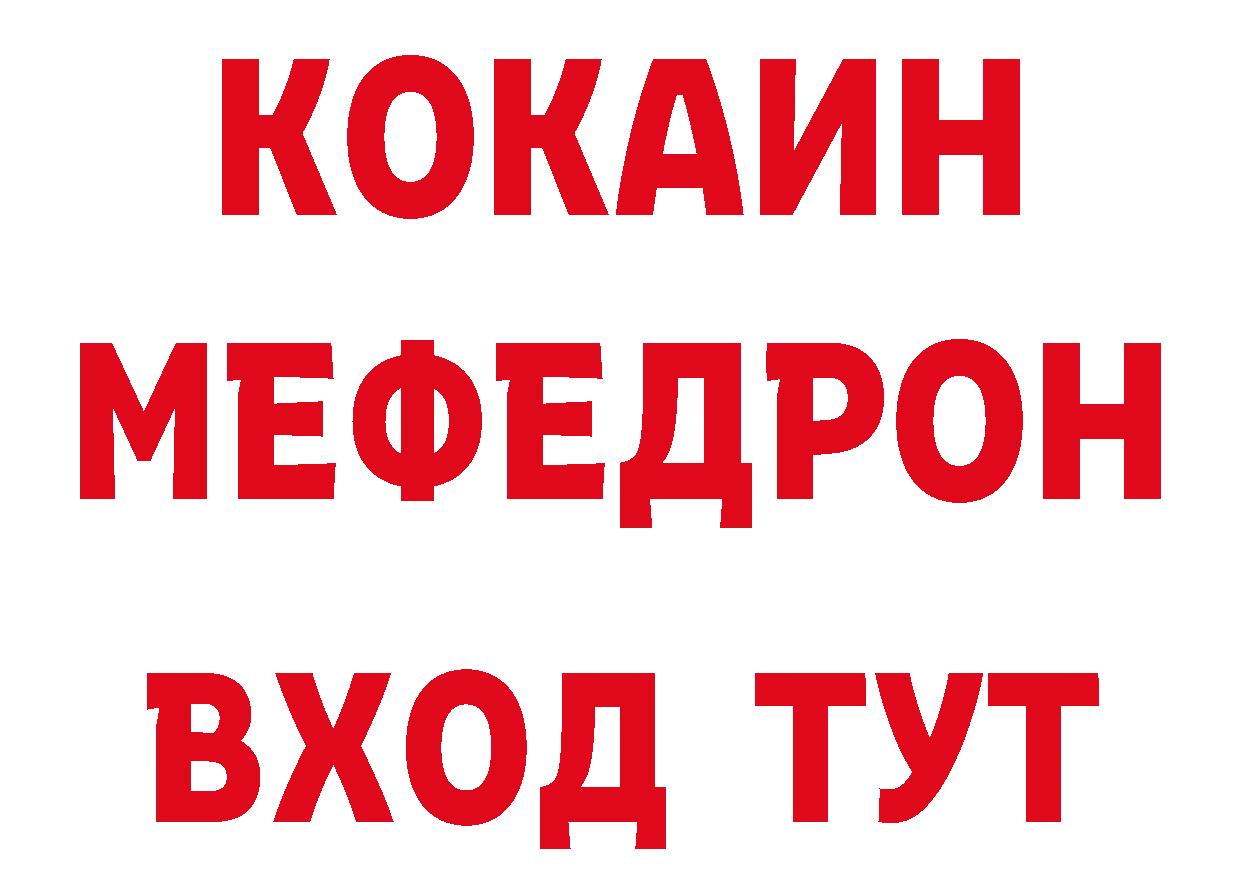 КОКАИН
МЕФЕДРОН
ВХОД ТУТ